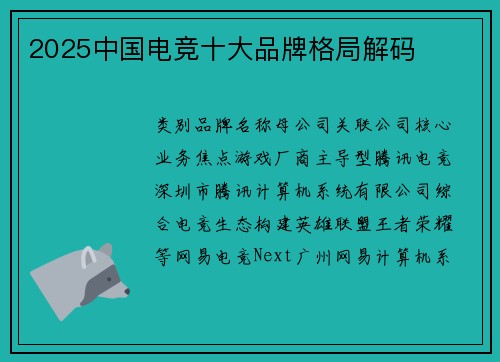 2025中国电竞十大品牌格局解码

类别品牌名称母公司关联公司核心业务焦点游戏厂商主导型腾讯电竞深圳市腾讯计算机系统有限公司综合电竞生态构建英雄联盟王者荣耀等网易电竞Next广州网易计算机系